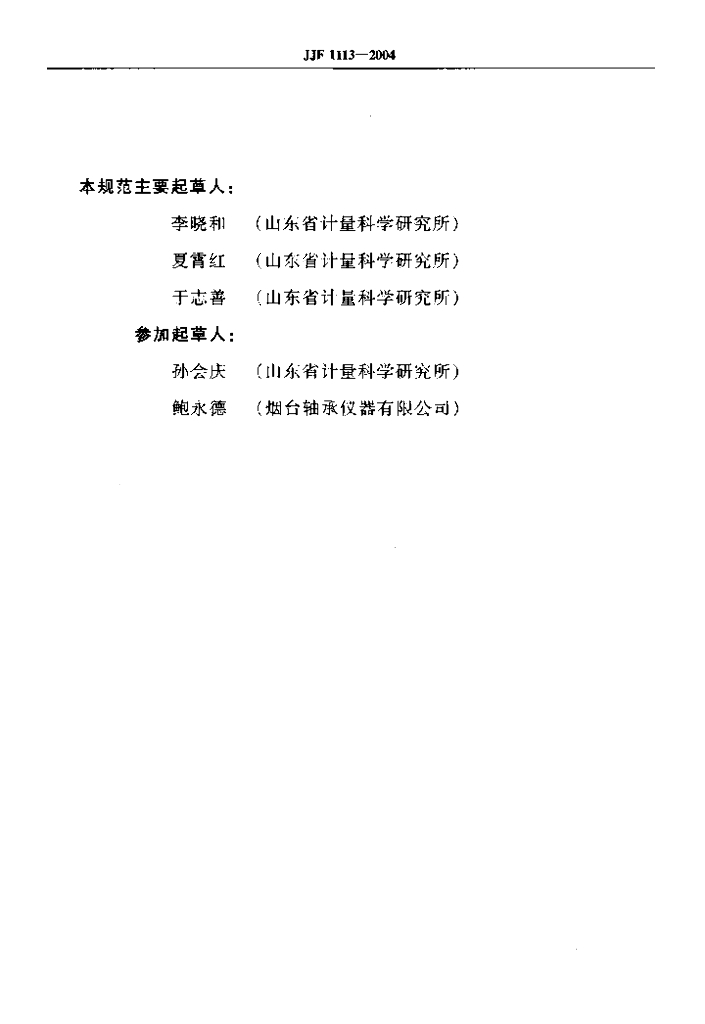 JJF 1113—2004

本规范主要起草人：

李晓和 （山东省计量科学研究所）

夏霄红 （山东省计量科学研究所）

于志善 （山东省计量科学研究所）

参加起草人：

孙会庆 （山东省计量科学研究所）

鲍永德 （烟台轴承仪器有限公司）